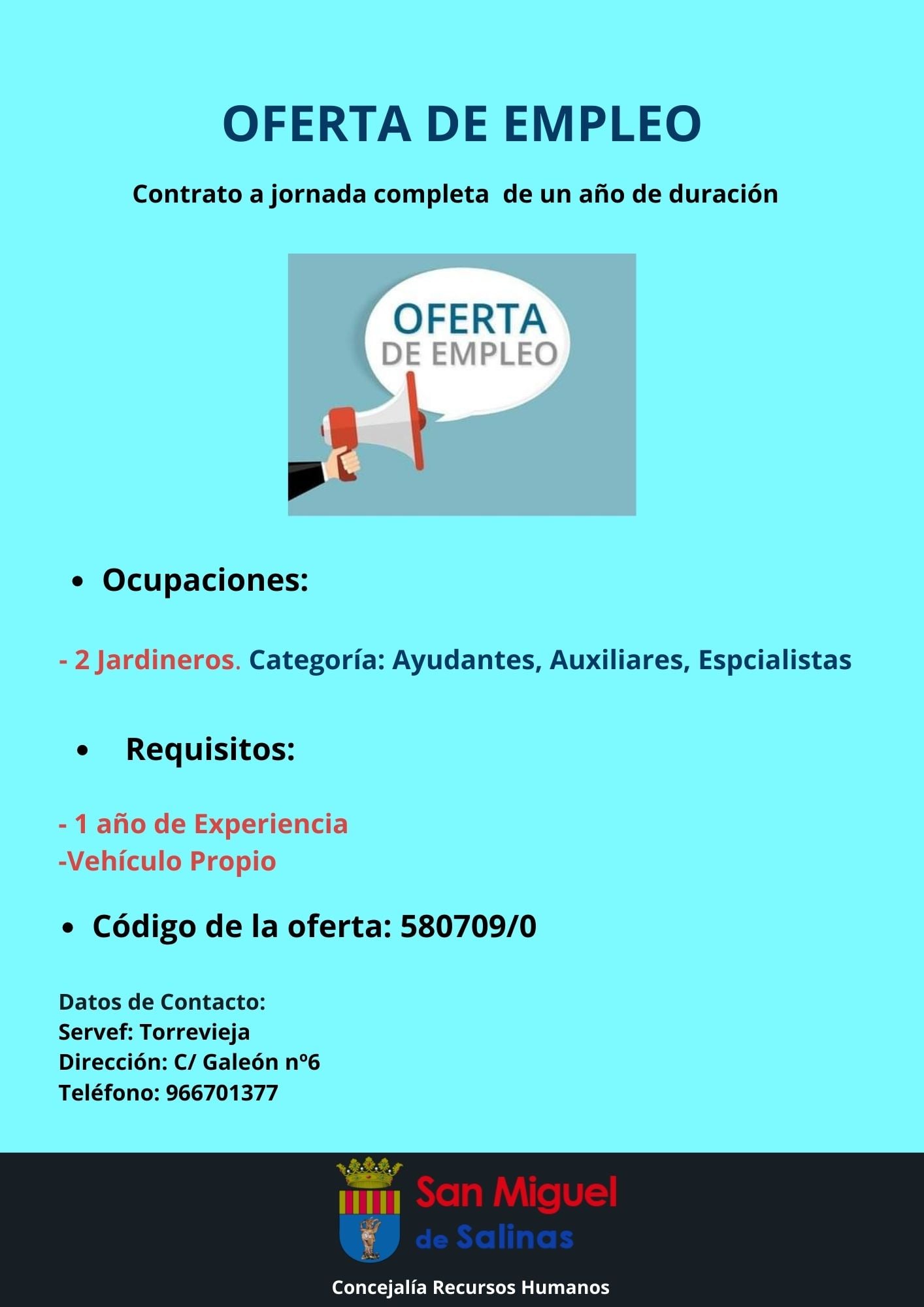 OFERTA DE EMPLEO

Contrato a jornada completa de un año de duración

OFERTA
DE EMPLEO

• Ocupaciones:

- 2 Jardineros. Categoría: Ayudantes, Auxiliares, Espcialistas

• Requisitos:

- 1 año de Experiencia
-Vehículo Propio

• Código de la oferta: 580709/0

Datos de Contacto:
Servef: Torrevieja
Dirección: C/ Galeón nº6
Teléfono: 966701377

San Miguel
de Salinas

Concejalía Recursos Humanos